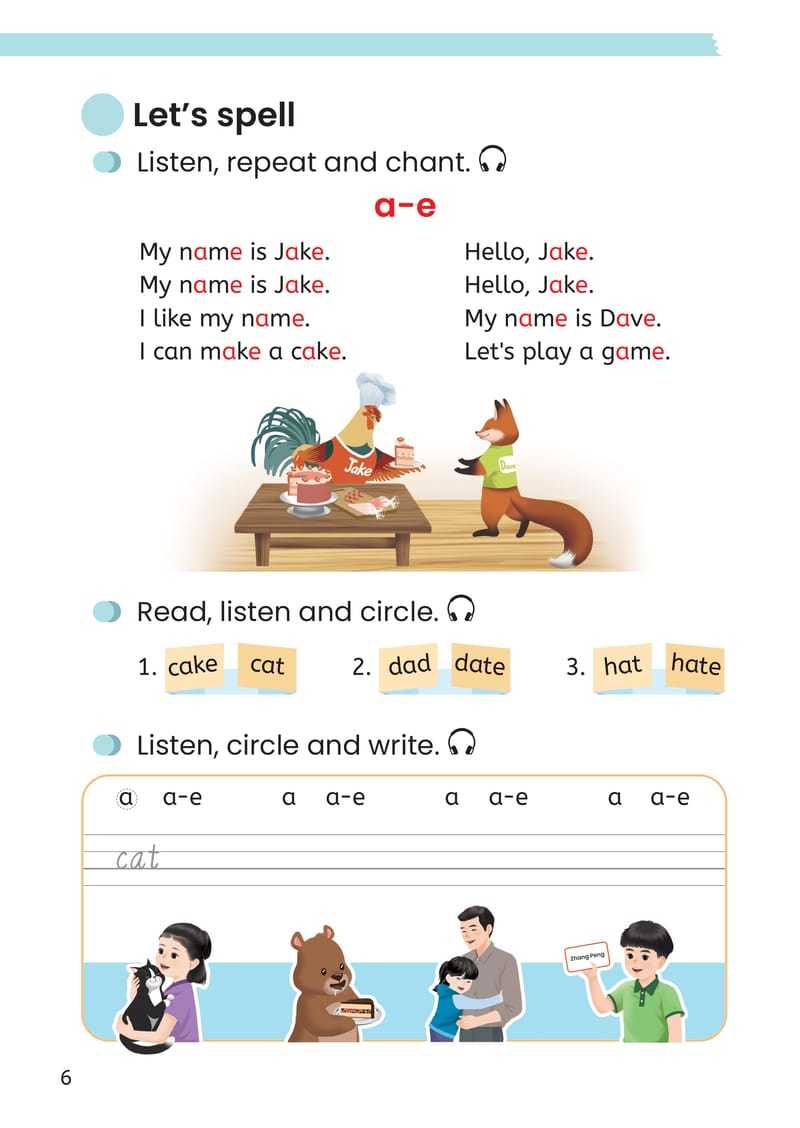 Let's spell

Listen, repeat and chant.

a-e

My name is Jake.
My name is Jake.
I like my name.
I can make a cake.

Hello, Jake.
Hello, Jake.
My name is Dave.
Let's play a game.

Jake

Dave

Read, listen and circle.

1. cake cat 2. dad date 3. hat hate

Listen, circle and write.

a a-e a a-e a a-e a a-e

cat

Zhang Peng

6